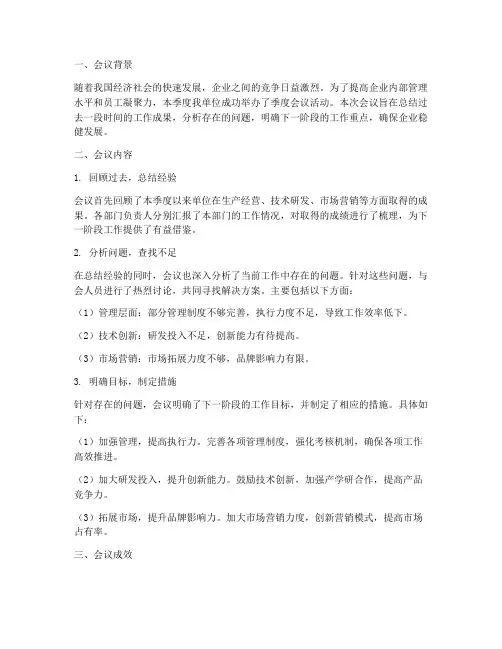 一、会议背景

随着我国经济社会的快速发展，企业之间的竞争日益激烈。为了提高企业内部管理水平和员工凝聚力，本季度我单位成功举办了季度会议活动。本次会议旨在总结过去一段时间的工作成果，分析存在的问题，明确下一阶段的工作重点，确保企业稳健发展。

二、会议内容

1. 回顾过去，总结经验

会议首先回顾了本季度以来单位在生产经营、技术研发、市场营销等方面取得的成果。各部门负责人分别汇报了本部门的工作情况，对取得的成绩进行了梳理，为下一阶段工作提供了有益借鉴。

2. 分析问题，查找不足

在总结经验的同时，会议也深入分析了当前工作中存在的问题。针对这些问题，与会人员进行了热烈讨论，共同寻找解决方案。主要包括以下方面：

（1）管理层面：部分管理制度不够完善，执行力度不足，导致工作效率低下。

（2）技术创新：研发投入不足，创新能力有待提高。

（3）市场营销：市场拓展力度不够，品牌影响力有限。

3. 明确目标，制定措施

针对存在的问题，会议明确了下一阶段的工作目标，并制定了相应的措施。具体如下：

（1）加强管理，提高执行力。完善各项管理制度，强化考核机制，确保各项工作高效推进。

（2）加大研发投入，提升创新能力。鼓励技术创新，加强产学研合作，提高产品竞争力。

（3）拓展市场，提升品牌影响力。加大市场营销力度，创新营销模式，提高市场占有率。

三、会议成效